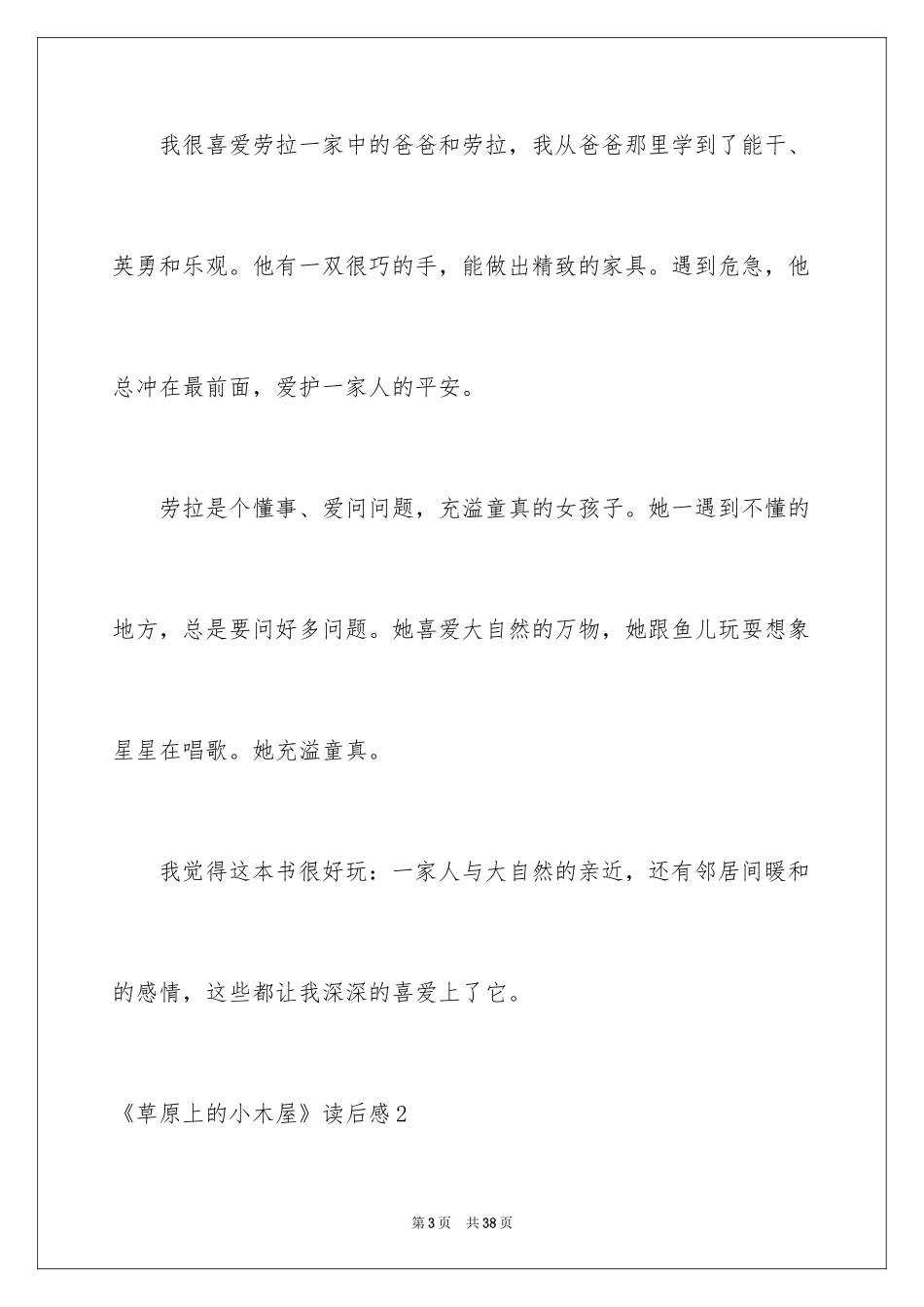 我很喜爱劳拉一家中的爸爸和劳拉，我从爸爸那里学到了能干、英勇和乐观。他有一双很巧的手，能做出精致的家具。遇到危急，他总冲在最前面，爱护一家人的平安。

劳拉是个懂事、爱问问题，充溢童真的女孩子。她一遇到不懂的地方，总是要问好多问题。她喜爱大自然的万物，她跟鱼儿玩耍想象星星在唱歌。她充溢童真。

我觉得这本书很好玩：一家人与大自然的亲近，还有邻居间暖和的感情，这些都让我深深的喜爱上了它。

《草原上的小木屋》读后感2

第3页　共38页